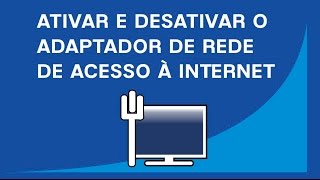 ATIVAR E DESATIVAR O ADAPTADOR DE REDE DE ACESSO À INTERNET